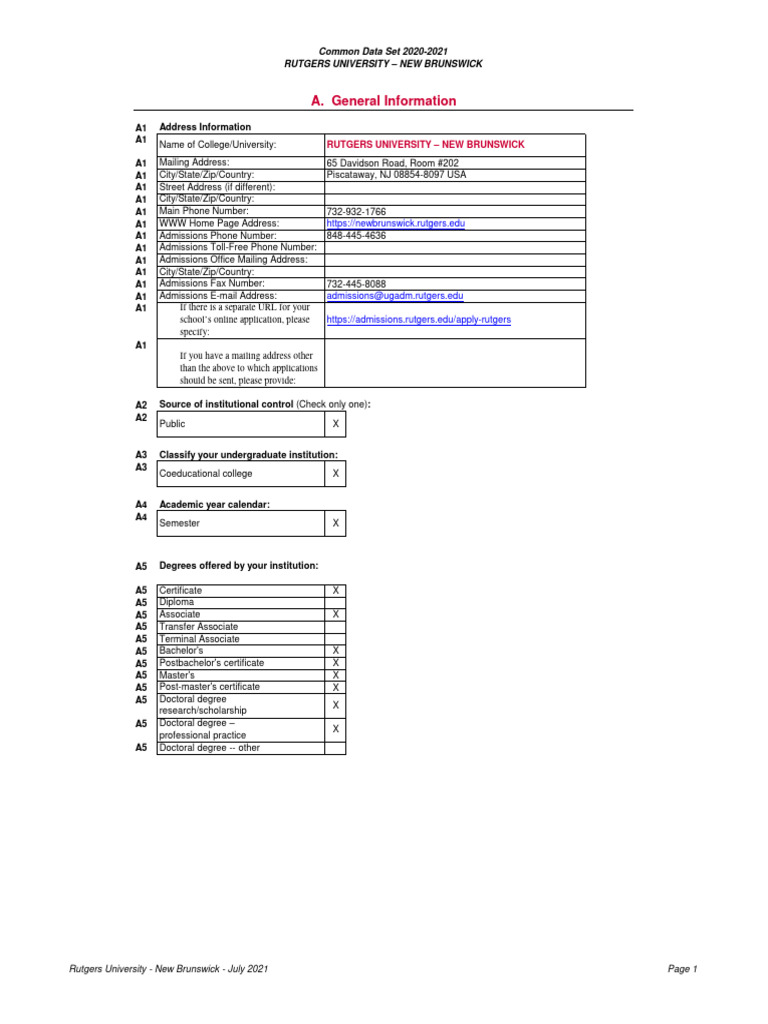 Common Data Set 2020-2021
RUTGERS UNIVERSITY – NEW BRUNSWICK

A. General Information

A1 Address Information

| | | |
|---|---|---|
| A1 | Name of College/University: | RUTGERS UNIVERSITY – NEW BRUNSWICK |
| A1 | Mailing Address: | 65 Davidson Road, Room #202 |
| A1 | City/State/Zip/Country: | Piscataway, NJ 08854-8097 USA |
| A1 | Street Address (if different): | |
| A1 | City/State/Zip/Country: | |
| A1 | Main Phone Number: | 732-932-1766 |
| A1 | WWW Home Page Address: | https://newbrunswick.rutgers.edu |
| A1 | Admissions Phone Number: | 848-445-4636 |
| A1 | Admissions Toll-Free Phone Number: | |
| A1 | Admissions Office Mailing Address: | |
| A1 | City/State/Zip/Country: | |
| A1 | Admissions Fax Number: | 732-445-8088 |
| A1 | Admissions E-mail Address: | admissions@ugadm.rutgers.edu |
| A1 | If there is a separate URL for your school's online application, please specify: | https://admissions.rutgers.edu/apply-rutgers |
| A1 | If you have a mailing address other than the above to which applications should be sent, please provide: | |

A2 Source of institutional control (Check only one):

| | | |
|---|---|---|
| A2 | Public | X |

A3 Classify your undergraduate institution:

| | | |
|---|---|---|
| A3 | Coeducational college | X |

A4 Academic year calendar:

| | | |
|---|---|---|
| A4 | Semester | X |

A5 Degrees offered by your institution:

| | | |
|---|---|---|
| A5 | Certificate | X |
| A5 | Diploma | |
| A5 | Associate | X |
| A5 | Transfer Associate | |
| A5 | Terminal Associate | |
| A5 | Bachelor's | X |
| A5 | Postbachelor's certificate | X |
| A5 | Master's | X |
| A5 | Post-master's certificate | X |
| A5 | Doctoral degree research/scholarship | X |
| A5 | Doctoral degree – professional practice | X |
| A5 | Doctoral degree -- other | |

Rutgers University - New Brunswick - July 2021

Page 1